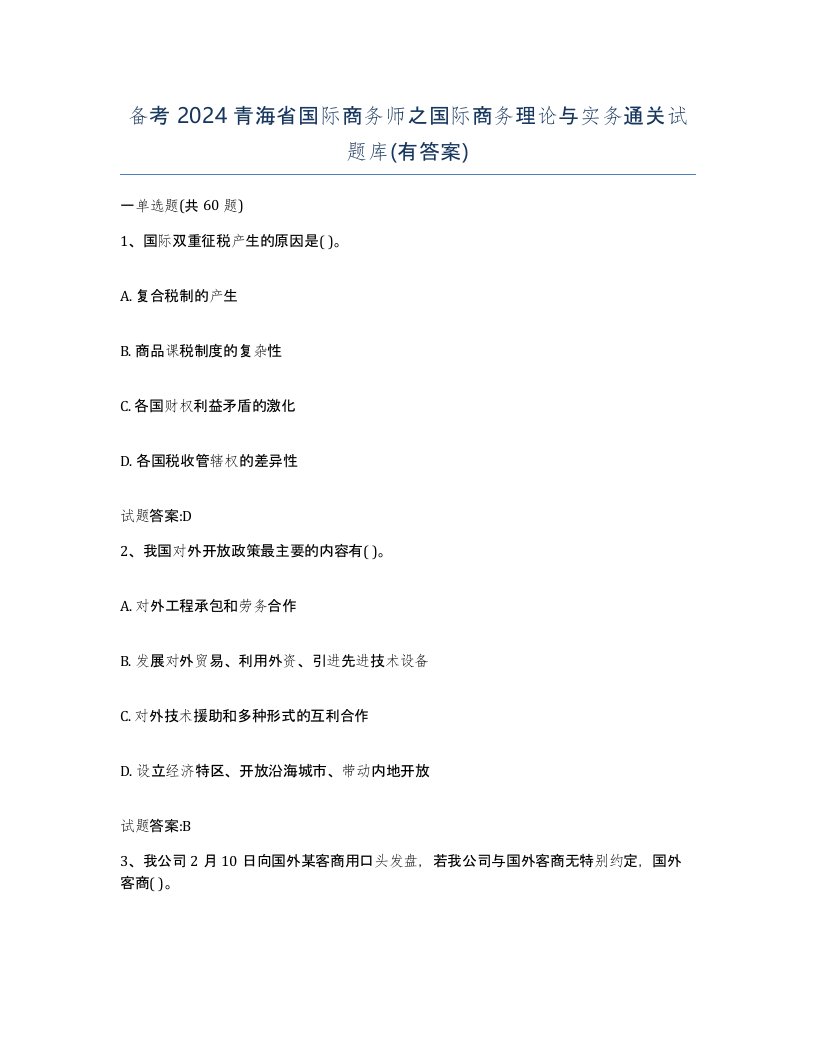 备考 2024 青海省国际商务师之国际商务理论与实务通关试题库(有答案)

一单选题(共 60 题)

1、国际双重征税产生的原因是( )。

A. 复合税制的产生

B. 商品课税制度的复杂性

C. 各国财权利益矛盾的激化

D. 各国税收管辖权的差异性

试题答案:D

2、我国对外开放政策最主要的内容有( )。

A. 对外工程承包和劳务合作

B. 发展对外贸易、利用外资、引进先进技术设备

C. 对外技术援助和多种形式的互利合作

D. 设立经济特区、开放沿海城市、带动内地开放

试题答案:B

3、我公司 2 月 10 日向国外某客商用口头发盘，若我公司与国外客商无特别约定，国外客商( )。